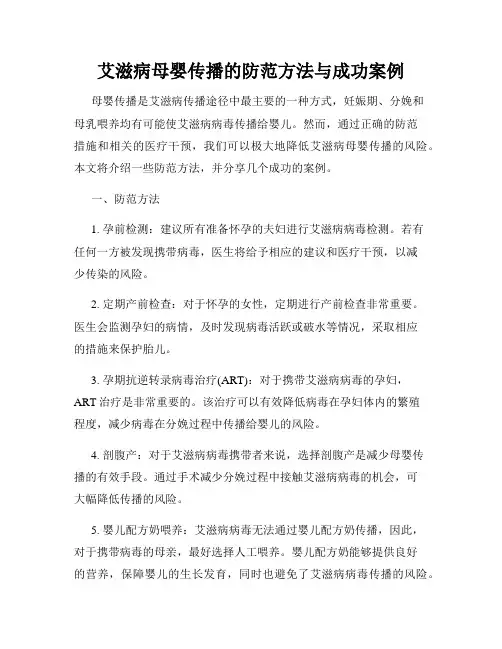 艾滋病母婴传播的防范方法与成功案例

母婴传播是艾滋病传播途径中最主要的一种方式，妊娠期、分娩和母乳喂养均有可能使艾滋病病毒传播给婴儿。然而，通过正确的防范措施和相关的医疗干预，我们可以极大地降低艾滋病母婴传播的风险。本文将介绍一些防范方法，并分享几个成功的案例。

一、防范方法

1. 孕前检测：建议所有准备怀孕的夫妇进行艾滋病病毒检测。若有任何一方被发现携带病毒，医生将给予相应的建议和医疗干预，以减少传染的风险。

2. 定期产前检查：对于怀孕的女性，定期进行产前检查非常重要。医生会监测孕妇的病情，及时发现病毒活跃或破水等情况，采取相应的措施来保护胎儿。

3. 孕期抗逆转录病毒治疗(ART)：对于携带艾滋病病毒的孕妇，ART 治疗是非常重要的。该治疗可以有效降低病毒在孕妇体内的繁殖程度，减少病毒在分娩过程中传播给婴儿的风险。

4. 剖腹产：对于艾滋病病毒携带者来说，选择剖腹产是减少母婴传播的有效手段。通过手术减少分娩过程中接触艾滋病病毒的机会，可大幅降低传播的风险。

5. 婴儿配方奶喂养：艾滋病病毒无法通过婴儿配方奶传播，因此，对于携带病毒的母亲，最好选择人工喂养。婴儿配方奶能够提供良好的营养，保障婴儿的生长发育，同时也避免了艾滋病病毒传播的风险。